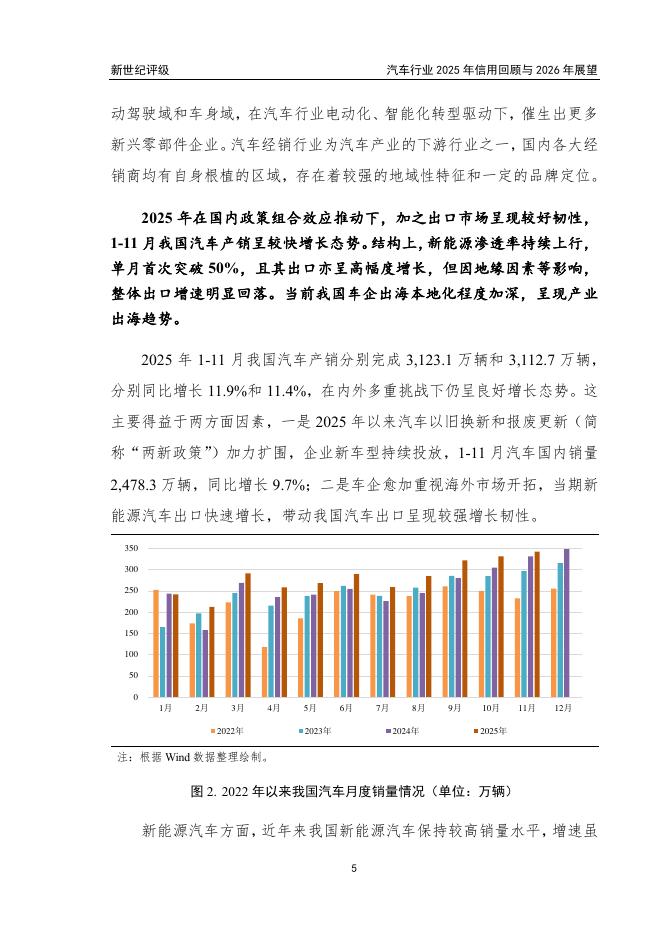 新世纪评级

汽车行业 2025 年信用回顾与 2026 年展望

动驾驶域和车身域，在汽车行业电动化、智能化转型驱动下，催生出更多新兴零部件企业。汽车经销行业为汽车产业的下游行业之一，国内各大经销商均有自身根植的区域，存在着较强的地域性特征和一定的品牌定位。

2025 年在国内政策组合效应推动下，加之出口市场呈现较好韧性，1-11 月我国汽车产销呈较快增长态势。结构上，新能源渗透率持续上行，单月首次突破 50%，且其出口亦呈高幅度增长，但因地缘因素等影响，整体出口增速明显回落。当前我国车企出海本地化程度加深，呈现产业出海趋势。

2025 年 1-11 月我国汽车产销分别完成 3,123.1 万辆和 3,112.7 万辆，分别同比增长 11.9%和 11.4%，在内外多重挑战下仍呈良好增长态势。这主要得益于两方面因素，一是 2025 年以来汽车以旧换新和报废更新（简称“两新政策”）加力扩围，企业新车型持续投放，1-11 月汽车国内销量 2,478.3 万辆，同比增长 9.7%；二是车企愈加重视海外市场开拓，当期新能源汽车出口快速增长，带动我国汽车出口呈现较强增长韧性。

350
300
250
200
150
100
50
0
1月 2月 3月 4月 5月 6月 7月 8月 9月 10月 11月 12月
2022年 2023年 2024年 2025年

注：根据 Wind 数据整理绘制。

图 2. 2022 年以来我国汽车月度销量情况（单位：万辆）

新能源汽车方面，近年来我国新能源汽车保持较高销量水平，增速虽

5